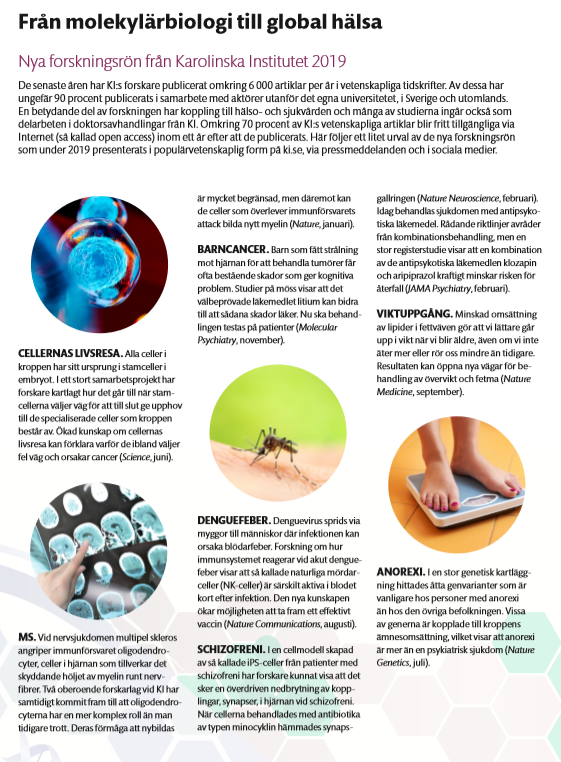 Från molekylärbiologi till global hälsa

Nya forskningsrön från Karolinska Institutet 2019

De senaste åren har KI:s forskare publicerat omkring 6 000 artiklar per år i vetenskapliga tidskrifter. Av dessa har ungefär 90 procent publicerats i samarbete med aktörer utanför det egna universitetet, i Sverige och utomlands. En betydande del av forskningen har koppling till hälso- och sjukvården och många av studierna ingår också som delarbeten i doktorsavhandlingar från KI. Omkring 70 procent av KI:s vetenskapliga artiklar blir fritt tillgängliga via Internet (så kallad open access) inom ett år efter att de publicerats. Här följer ett litet urval av de nya forskningsrön som under 2019 presenterats i populärvetenskaplig form på ki.se, via pressmeddelanden och i sociala medier.

CELLERNAS LIVSRESA. Alla celler i kroppen har sitt ursprung i stamceller i embryot. I ett stort samarbetsprojekt har forskare kartlagt hur det går till när stamcellerna väljer väg för att till slut ge upphov till de specialiserade celler som kroppen består av. Ökad kunskap om cellernas livsresa kan förklara varför de ibland väljer fel väg och orsakar cancer (Science, juni).

MS. Vid nervsjukdomen multipel skleros angriper immunförsvaret oligodendrocyter, celler i hjärnan som tillverkar det skyddande höljet av myelin runt nervfibrer. Två oberoende forskarlag vid KI har samtidigt kommit fram till att oligodendrocyterna har en mer komplex roll än man tidigare trott. Deras förmåga att nybildas är mycket begränsad, men däremot kan de celler som överlever immunförsvarets attack bilda nytt myelin (Nature, januari).

BARNCANCER. Barn som fått strålning mot hjärnan för att behandla tumörer får ofta bestående skador som ger kognitiva problem. Studier på möss visar att det välbeprövade läkemedlet litium kan bidra till att sådana skador läker. Nu ska behandlingen testas på patienter (Molecular Psychiatry, november).

DENGUEFEBER. Denguevirus sprids via myggor till människor där infektionen kan orsaka blödarfeber. Forskning om hur immunsystemet reagerar vid akut denguefeber visar att så kallade naturliga mördarceller (NK-celler) är särskilt aktiva i blodet kort efter infektion. Den nya kunskapen ökar möjligheten att ta fram ett effektivt vaccin (Nature Communications, augusti).

SCHIZOFRENI. I en cellmodell skapad av så kallade iPS-celler från patienter med schizofreni har forskare kunnat visa att det sker en överdriven nedbrytning av kopplingar, synapser, i hjärnan vid schizofreni. När cellerna behandlades med antibiotika av typen minocyklin hämmades synapsgallringen (Nature Neuroscience, februari). Idag behandlas sjukdomen med antipsykotiska läkemedel. Rådande riktlinjer avråder från kombinationsbehandling, men en stor registerstudie visar att en kombination av de antipsykotiska läkemedlen klozapin och aripiprazol kraftigt minskar risken för återfall (JAMA Psychiatry, februari).

VIKTUPPGÅNG. Minskad omsättning av lipider i fettväven gör att vi lättare går upp i vikt när vi blir äldre, även om vi inte äter mer eller rör oss mindre än tidigare. Resultaten kan öppna nya vägar för behandling av övervikt och fetma (Nature Medicine, september).

ANOREXI. I en stor genetisk kartläggning hittades åtta genvarianter som är vanligare hos personer med anorexi än hos den övriga befolkningen. Vissa av generna är kopplade till kroppens ämnesomsättning, vilket visar att anorexi är mer än en psykiatrisk sjukdom (Nature Genetics, juli).